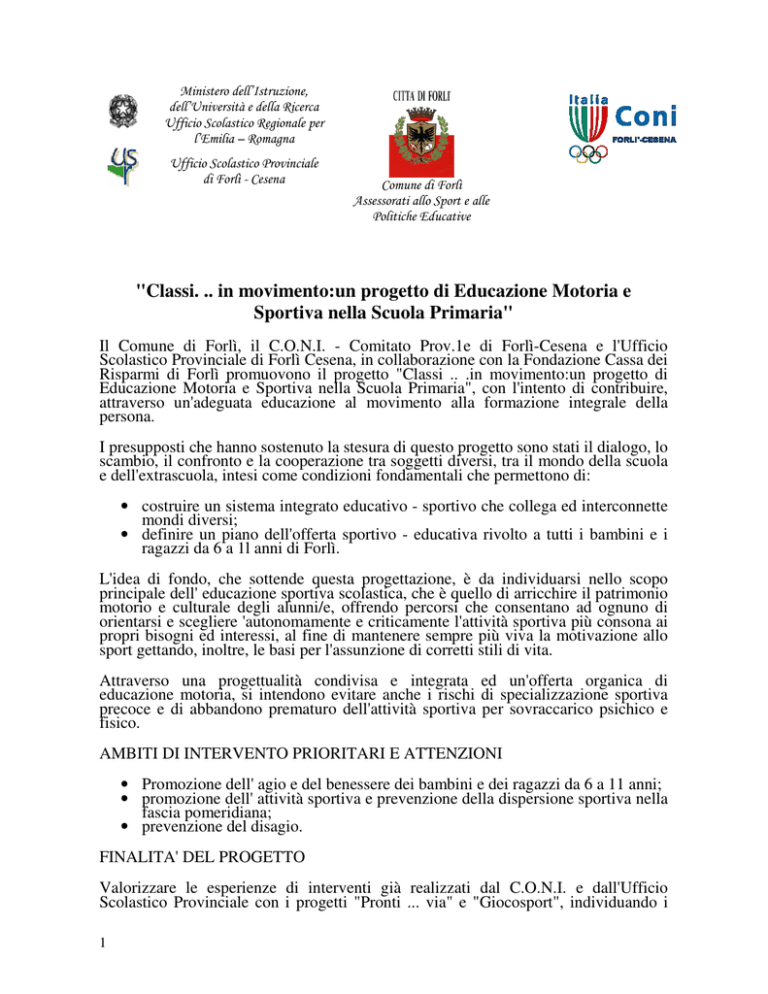 Ministero dell'Istruzione, dell'Università e della Ricerca Ufficio Scolastico Regionale per l'Emilia – Romagna

Ufficio Scolastico Provinciale di Forlì - Cesena

CITTÀ DI FORLÌ

Comune di Forlì Assessorati allo Sport e alle Politiche Educative

Italia Coni FORLI'-CESENA

"Classi. .. in movimento:un progetto di Educazione Motoria e Sportiva nella Scuola Primaria"

Il Comune di Forlì, il C.O.N.I. - Comitato Prov.1e di Forlì-Cesena e l'Ufficio Scolastico Provinciale di Forlì Cesena, in collaborazione con la Fondazione Cassa dei Risparmi di Forlì promuovono il progetto "Classi .. .in movimento:un progetto di Educazione Motoria e Sportiva nella Scuola Primaria", con l'intento di contribuire, attraverso un'adeguata educazione al movimento alla formazione integrale della persona.

I presupposti che hanno sostenuto la stesura di questo progetto sono stati il dialogo, lo scambio, il confronto e la cooperazione tra soggetti diversi, tra il mondo della scuola e dell'extrascuola, intesi come condizioni fondamentali che permettono di:

• costruire un sistema integrato educativo - sportivo che collega ed interconnette mondi diversi;
• definire un piano dell'offerta sportivo - educativa rivolto a tutti i bambini e i ragazzi da 6 a 1l anni di Forlì.

L'idea di fondo, che sottende questa progettazione, è da individuarsi nello scopo principale dell' educazione sportiva scolastica, che è quello di arricchire il patrimonio motorio e culturale degli alunni/e, offrendo percorsi che consentano ad ognuno di orientarsi e scegliere 'autonomamente e criticamente l'attività sportiva più consona ai propri bisogni ed interessi, al fine di mantenere sempre più viva la motivazione allo sport gettando, inoltre, le basi per l'assunzione di corretti stili di vita.

Attraverso una progettualità condivisa e integrata ed un'offerta organica di educazione motoria, si intendono evitare anche i rischi di specializzazione sportiva precoce e di abbandono prematuro dell'attività sportiva per sovraccarico psichico e fisico.

AMBITI DI INTERVENTO PRIORITARI E ATTENZIONI

• Promozione dell' agio e del benessere dei bambini e dei ragazzi da 6 a 11 anni;
• promozione dell' attività sportiva e prevenzione della dispersione sportiva nella fascia pomeridiana;
• prevenzione del disagio.

FINALITA' DEL PROGETTO

Valorizzare le esperienze di interventi già realizzati dal C.O.N.I. e dall'Ufficio Scolastico Provinciale con i progetti "Pronti ... via" e "Giocosport", individuando i

1